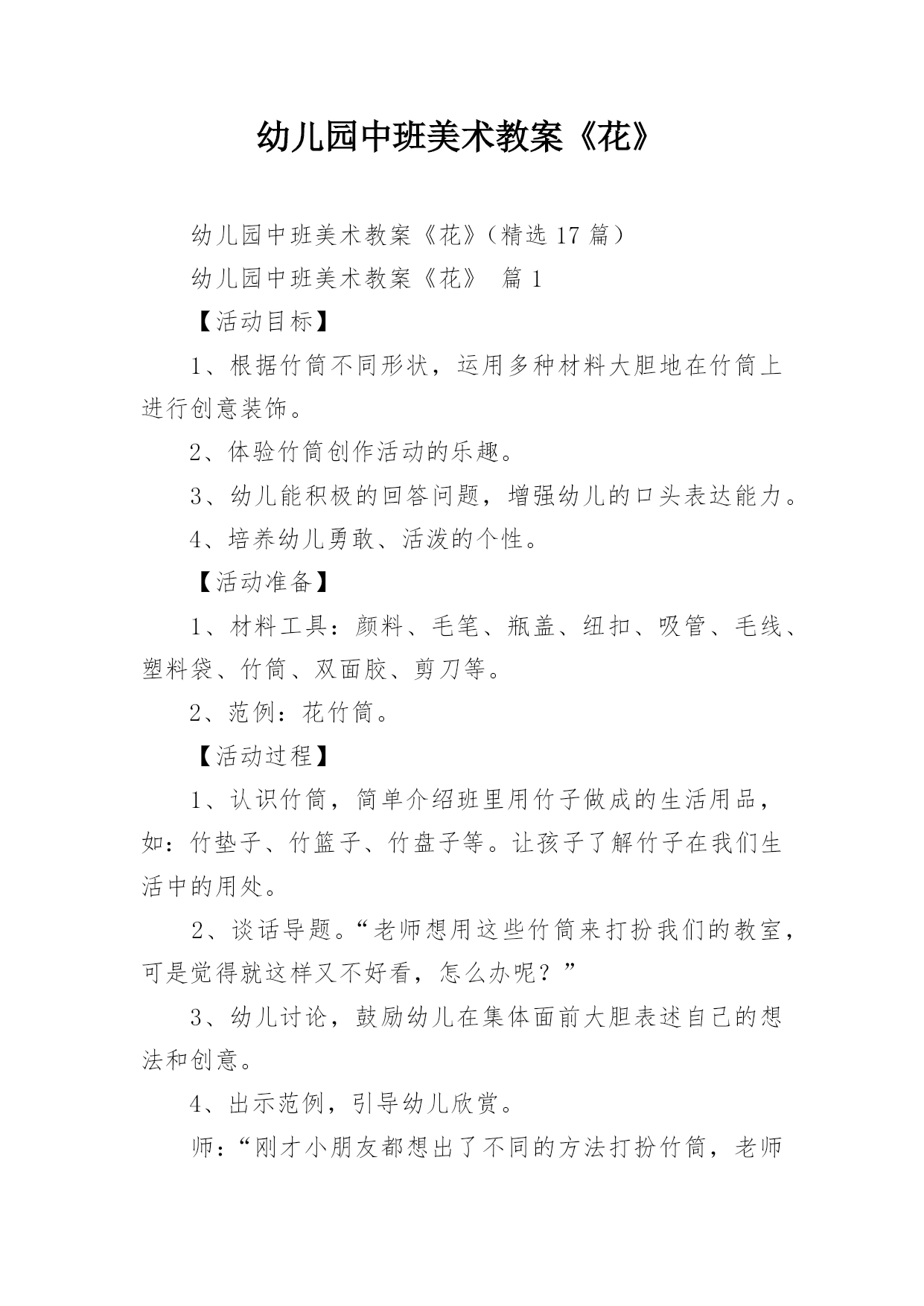 幼儿园中班美术教案《花》

幼儿园中班美术教案《花》（精选 17 篇）

幼儿园中班美术教案《花》 篇 1

【活动目标】

1、根据竹筒不同形状，运用多种材料大胆地在竹筒上进行创意装饰。

2、体验竹筒创作活动的乐趣。

3、幼儿能积极的回答问题，增强幼儿的口头表达能力。

4、培养幼儿勇敢、活泼的个性。

【活动准备】

1、材料工具：颜料、毛笔、瓶盖、纽扣、吸管、毛线、塑料袋、竹筒、双面胶、剪刀等。

2、范例：花竹筒。

【活动过程】

1、认识竹筒，简单介绍班里用竹子做成的生活用品，如：竹垫子、竹篮子、竹盘子等。让孩子了解竹子在我们生活中的用处。

2、谈话导题。“老师想用这些竹筒来打扮我们的教室，可是觉得就这样又不好看，怎么办呢？”

3、幼儿讨论，鼓励幼儿在集体面前大胆表述自己的想法和创意。

4、出示范例，引导幼儿欣赏。

师：“刚才小朋友都想出了不同的方法打扮竹筒，老师